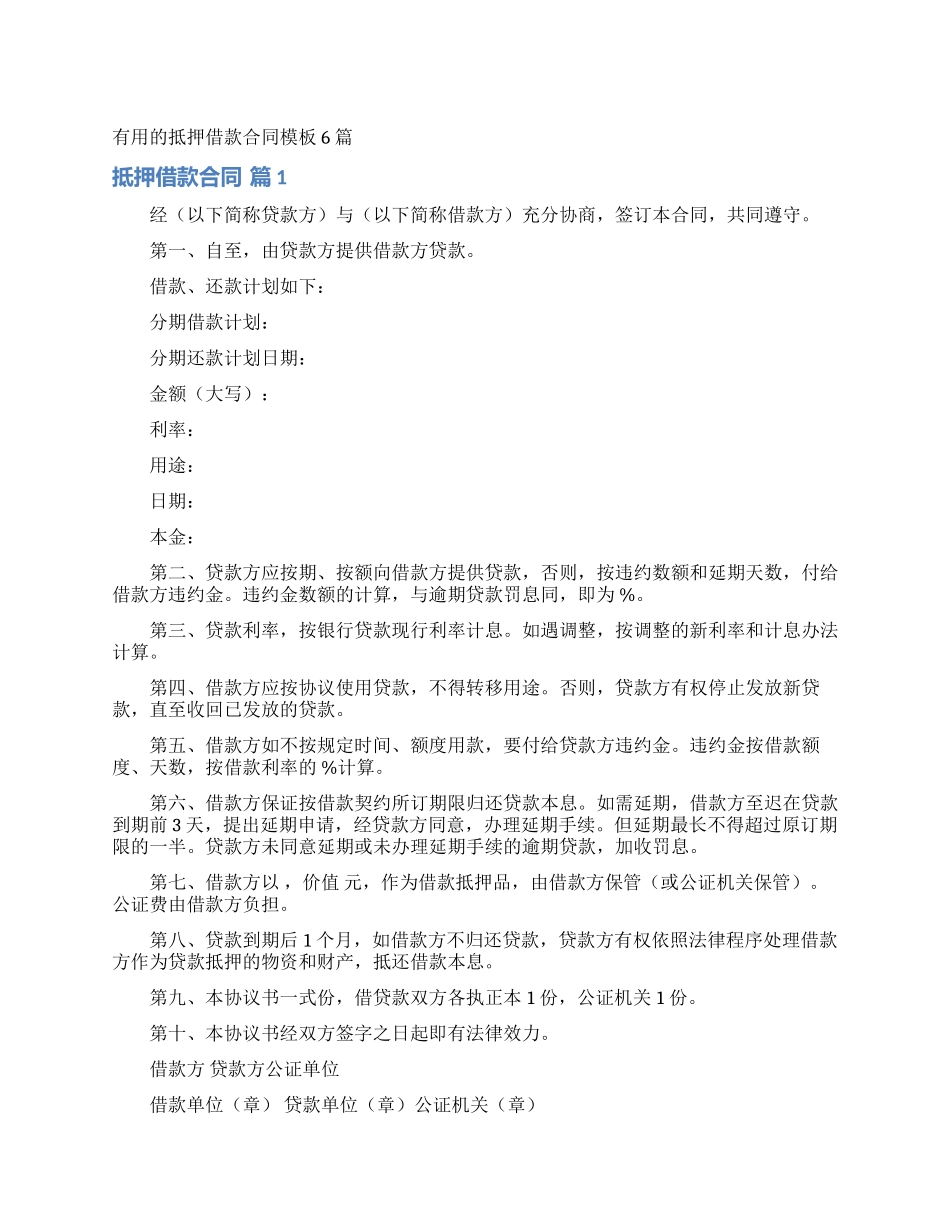 有用的抵押借款合同模板6篇

抵押借款合同 篇1

经（以下简称贷款方）与（以下简称借款方）充分协商，签订本合同，共同遵守。

第一、自至，由贷款方提供借款方贷款。

借款、还款计划如下：

分期借款计划：

分期还款计划日期：

金额（大写）：

利率：

用途：

日期：

本金：

第二、贷款方应按期、按额向借款方提供贷款，否则，按违约数额和延期天数，付给借款方违约金。违约金数额的计算，与逾期贷款罚息同，即为%。

第三、贷款利率，按银行贷款现行利率计息。如遇调整，按调整的新利率和计息办法计算。

第四、借款方应按协议使用贷款，不得转移用途。否则，贷款方有权停止发放新贷款，直至收回已发放的贷款。

第五、借款方如不按规定时间、额度用款，要付给贷款方违约金。违约金按借款额度、天数，按借款利率的%计算。

第六、借款方保证按借款契约所订期限归还贷款本息。如需延期，借款方至迟在贷款到期前3天，提出延期申请，经贷款方同意，办理延期手续。但延期最长不得超过原订期限的一半。贷款方未同意延期或未办理延期手续的逾期贷款，加收罚息。

第七、借款方以，价值 元，作为借款抵押品，由借款方保管（或公证机关保管）。公证费由借款方负担。

第八、贷款到期后1个月，如借款方不归还贷款，贷款方有权依照法律程序处理借款方作为贷款抵押的物资和财产，抵还借款本息。

第九、本协议书一式份，借贷款双方各执正本1份，公证机关1份。

第十、本协议书经双方签字之日起即有法律效力。

借款方 贷款方公证单位

借款单位（章） 贷款单位（章）公证机关（章）